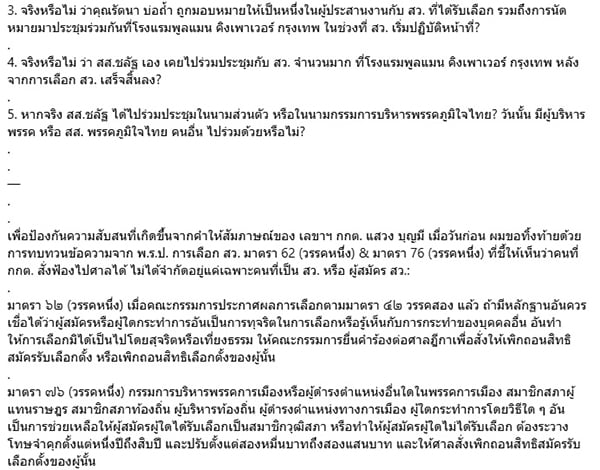 3. จริงหรือไม่ ว่าคุณรัตนา บ่อถ้ำ ถูกมอบหมายให้เป็นหนึ่งในผู้ประสานงานกับ สว. ที่ได้รับเลือก รวมถึงการนัดหมายมาประชุมร่วมกันที่โรงแรมพูลแมน คิงเพาเวอร์ กรุงเทพ ในช่วงที่ สว. เริ่มปฏิบัติหน้าที่?

.

4. จริงหรือไม่ ว่า สส.ชลัฐ เอง เคยไปร่วมประชุมกับ สว. จำนวนมาก ที่โรงแรมพูลแมน คิงเพาเวอร์ กรุงเทพ หลังจากการเลือก สว. เสร็จสิ้นลง?

.

5. หากจริง สส.ชลัฐ ได้ไปร่วมประชุมในนามส่วนตัว หรือในนามกรรมการบริหารพรรคภูมิใจไทย? วันนั้น มีผู้บริหารพรรค หรือ สส. พรรคภูมิใจไทย คนอื่น ไปร่วมด้วยหรือไม่?

.

.

—

.

.

เพื่อป้องกันความสับสนที่เกิดขึ้นจากคำให้สัมภาษณ์ของ เลขาฯ กกต. แสวง บุญมี เมื่อวันก่อน ผมขอทิ้งท้ายด้วยการทบทวนข้อความจาก พ.ร.ป. การเลือก สว. มาตรา 62 (วรรคหนึ่ง) & มาตรา 76 (วรรคหนึ่ง) ที่ชี้ให้เห็นว่าคนที่ กกต. สั่งฟ้องไปศาลได้ ไม่ได้จำกัดอยู่แค่เฉพาะคนที่เป็น สว. หรือ ผู้สมัคร สว.:

.

มาตรา ๖๒ (วรรคหนึ่ง) เมื่อคณะกรรมการประกาศผลการเลือกตามมาตรา ๔๒ วรรคสอง แล้ว ถ้ามีหลักฐานอันควรเชื่อได้ว่าผู้สมัครหรือผู้ใดกระทำการอันเป็นการทุจริตในการเลือกหรือรู้เห็นกับการกระทำของบุคคลอื่น อันทำให้การเลือกมิได้เป็นไปโดยสุจริตหรือเที่ยงธรรม ให้คณะกรรมการยื่นคำร้องต่อศาลฎีกาเพื่อสั่งให้เพิกถอนสิทธิสมัครรับเลือกตั้ง หรือเพิกถอนสิทธิเลือกตั้งของผู้นั้น

.

มาตรา ๗๖ (วรรคหนึ่ง) กรรมการบริหารพรรคการเมืองหรือผู้ดำรงตำแหน่งอื่นใดในพรรคการเมือง สมาชิกสภาผู้แทนราษฎร สมาชิกสภาท้องถิ่น ผู้บริหารท้องถิ่น ผู้ดำรงตำแหน่งทางการเมือง ผู้ใดกระทำการโดยวิธีใด ๆ อันเป็นการช่วยเหลือให้ผู้สมัครผู้ใดได้รับเลือกเป็นสมาชิกวุฒิสภา หรือทำให้ผู้สมัครผู้ใดไม่ได้รับเลือก ต้องระวางโทษจำคุกตั้งแต่หนึ่งปีถึงสิบปี และปรับตั้งแต่สองหมื่นบาทถึงสองแสนบาท และให้ศาลสั่งเพิกถอนสิทธิสมัครรับเลือกตั้งของผู้นั้น